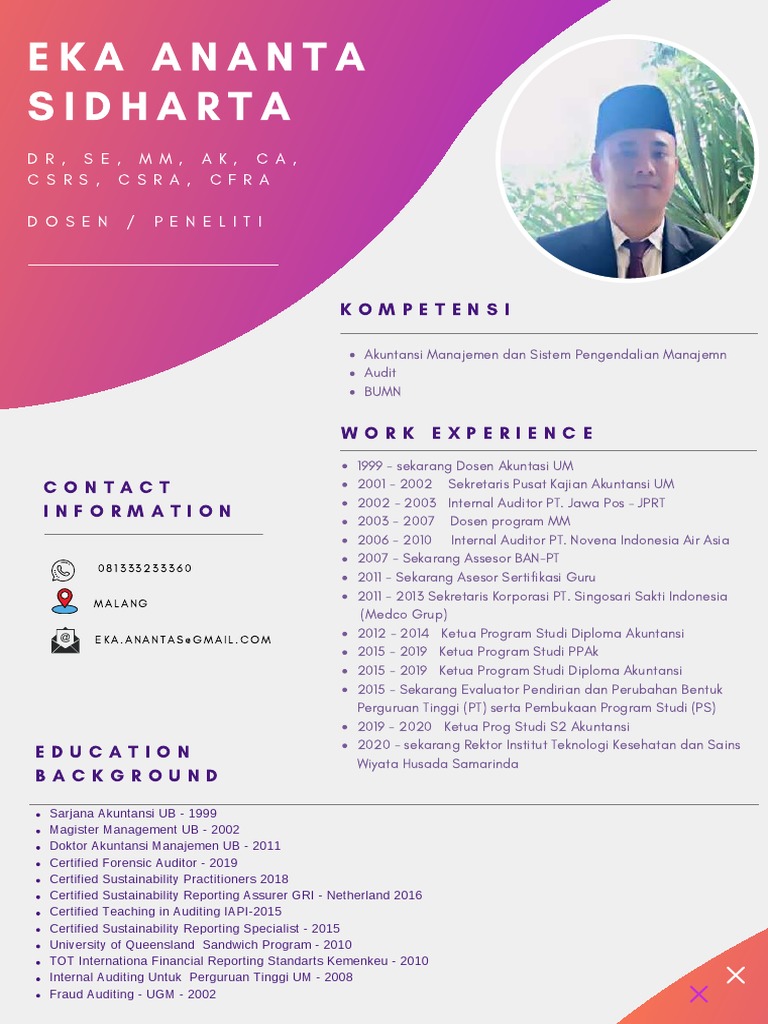 EKA ANANTA SIDHARTA

DR, SE, MM, AK, CA, CSRS, CSRA, CFRA

DOSEN / PENELITI

KOMPETENSI

- Akuntansi Manajemen dan Sistem Pengendalian Manajemn
- Audit
- BUMN

WORK EXPERIENCE

- 1999 - sekarang Dosen Akuntasi UM
- 2001 - 2002 Sekretaris Pusat Kajian Akuntansi UM
- 2002 - 2003 Internal Auditor PT. Jawa Pos - JPRT
- 2003 - 2007 Dosen program MM
- 2006 - 2010 Internal Auditor PT. Novena Indonesia Air Asia
- 2007 - Sekarang Assesor BAN-PT
- 2011 - Sekarang Asesor Sertifikasi Guru
- 2011 - 2013 Sekretaris Korporasi PT. Singosari Sakti Indonesia (Medco Grup)
- 2012 - 2014 Ketua Program Studi Diploma Akuntansi
- 2015 - 2019 Ketua Program Studi PPAk
- 2015 - 2019 Ketua Program Studi Diploma Akuntansi
- 2015 - Sekarang Evaluator Pendirian dan Perubahan Bentuk Perguruan Tinggi (PT) serta Pembukaan Program Studi (PS)
- 2019 - 2020 Ketua Prog Studi S2 Akuntansi
- 2020 - sekarang Rektor Institut Teknologi Kesehatan dan Sains Wiyata Husada Samarinda

CONTACT INFORMATION

081333233360

MALANG

EKA.ANANTAS@GMAIL.COM

EDUCATION BACKGROUND

- Sarjana Akuntansi UB - 1999
- Magister Management UB - 2002
- Doktor Akuntansi Manajemen UB - 2011
- Certified Forensic Auditor - 2019
- Certified Sustainability Practitioners 2018
- Certified Sustainability Reporting Assurer GRI - Netherland 2016
- Certified Teaching in Auditing IAPI-2015
- Certified Sustainability Reporting Specialist - 2015
- University of Queensland Sandwich Program - 2010
- TOT Internationa Financial Reporting Standarts Kemenkeu - 2010
- Internal Auditing Untuk Perguruan Tinggi UM - 2008
- Fraud Auditing - UGM - 2002